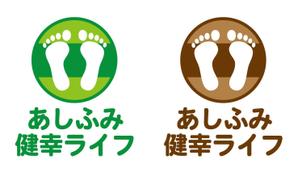 あしふみ
健幸ライフ

あしふみ
健幸ライフ